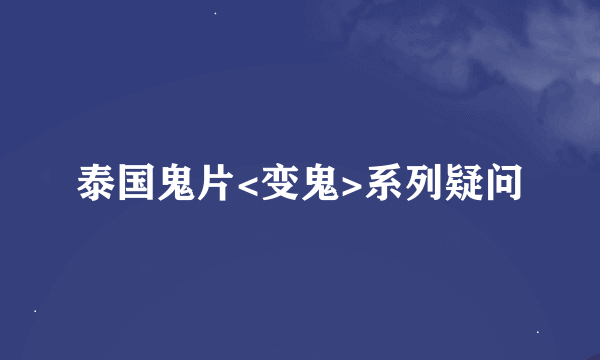 泰国鬼片<变鬼>系列疑问